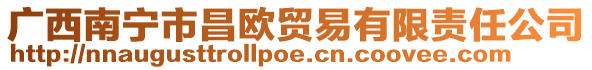 广西南宁市昌欧贸易有限责任公司
http://nnaugusttrollpoe.cn.coovee.com